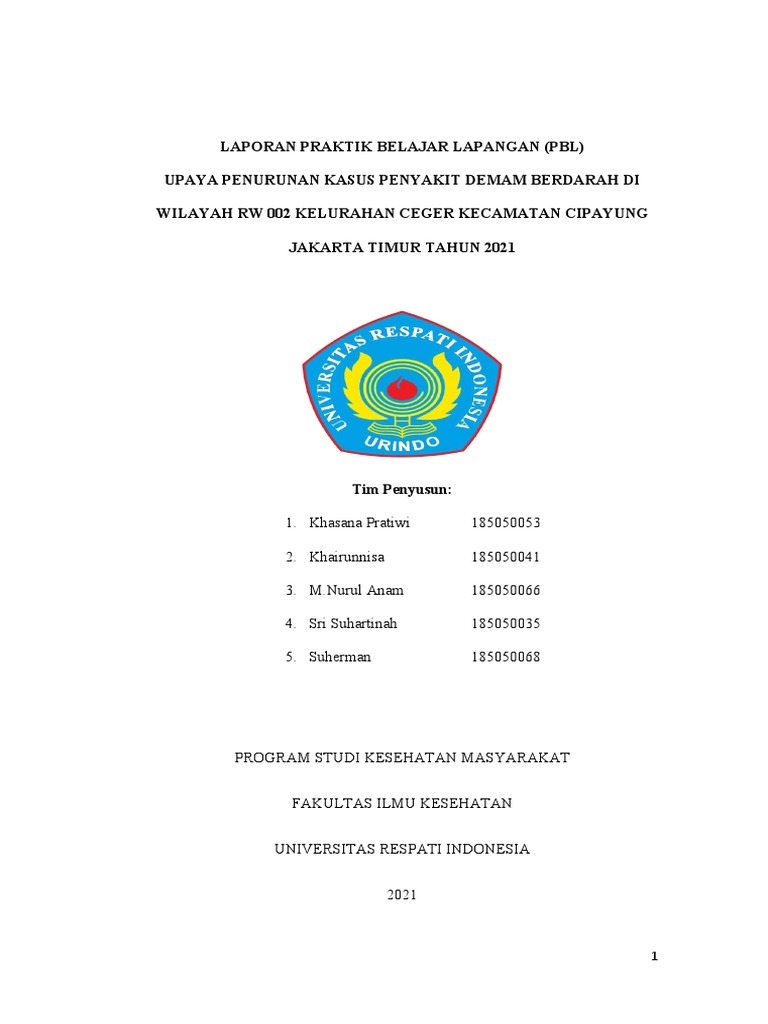 LAPORAN PRAKTIK BELAJAR LAPANGAN (PBL)

UPAYA PENURUNAN KASUS PENYAKIT DEMAM BERDARAH DI

WILAYAH RW 002 KELURAHAN CEGER KECAMATAN CIPAYUNG

JAKARTA TIMUR TAHUN 2021

UNIVERSITAS RESPATI INDONESIA

URINDO

Tim Penyusun:

1. Khasana Pratiwi 185050053
2. Khairunnisa 185050041
3. M.Nurul Anam 185050066
4. Sri Suhartinah 185050035
5. Suherman 185050068

PROGRAM STUDI KESEHATAN MASYARAKAT

FAKULTAS ILMU KESEHATAN

UNIVERSITAS RESPATI INDONESIA

2021

1